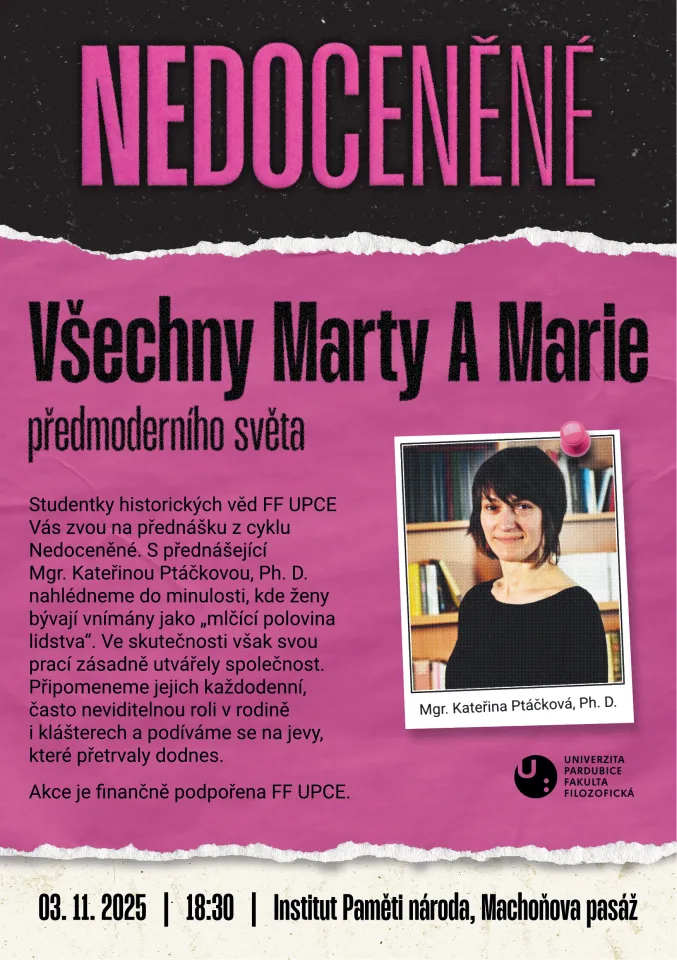 NEDOCENĚNÉ

Všechny Marty A Marie

předmoderního světa

Studentky historických věd FF UPCE Vás zvou na přednášku z cyklu Nedoceněné. S přednášející Mgr. Kateřinou Ptáčkovou, Ph. D. nahlédneme do minulosti, kde ženy bývají vnímány jako „mlčící polovina lidstva“. Ve skutečnosti však svou prací zásadně utvářely společnost. Připomeneme jejich každodenní, často neviditelnou roli v rodině i klášterech a podíváme se na jevy, které přetrvaly dodnes.

Akce je finančně podpořena FF UPCE.

Mgr. Kateřina Ptáčková, Ph. D.

UNIVERZITA PARDUBICE FAKULTA FILOZOFICKÁ

03. 11. 2025 | 18:30 | Institut Paměti národa, Machoňova pasáž